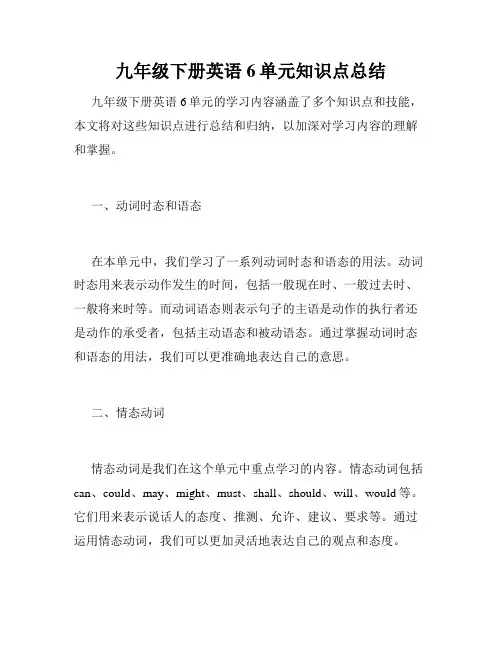 九年级下册英语 6 单元知识点总结

九年级下册英语 6 单元的学习内容涵盖了多个知识点和技能，本文将对这些知识点进行总结和归纳，以加深对学习内容的理解和掌握。

一、动词时态和语态

在本单元中，我们学习了一系列动词时态和语态的用法。动词时态用来表示动作发生的时间，包括一般现在时、一般过去时、一般将来时等。而动词语态则表示句子的主语是动作的执行者还是动作的承受者，包括主动语态和被动语态。通过掌握动词时态和语态的用法，我们可以更准确地表达自己的意思。

二、情态动词

情态动词是我们在这个单元中重点学习的内容。情态动词包括 can、could、may、might、must、shall、should、will、would 等。它们用来表示说话人的态度、推测、允许、建议、要求等。通过运用情态动词，我们可以更加灵活地表达自己的观点和态度。